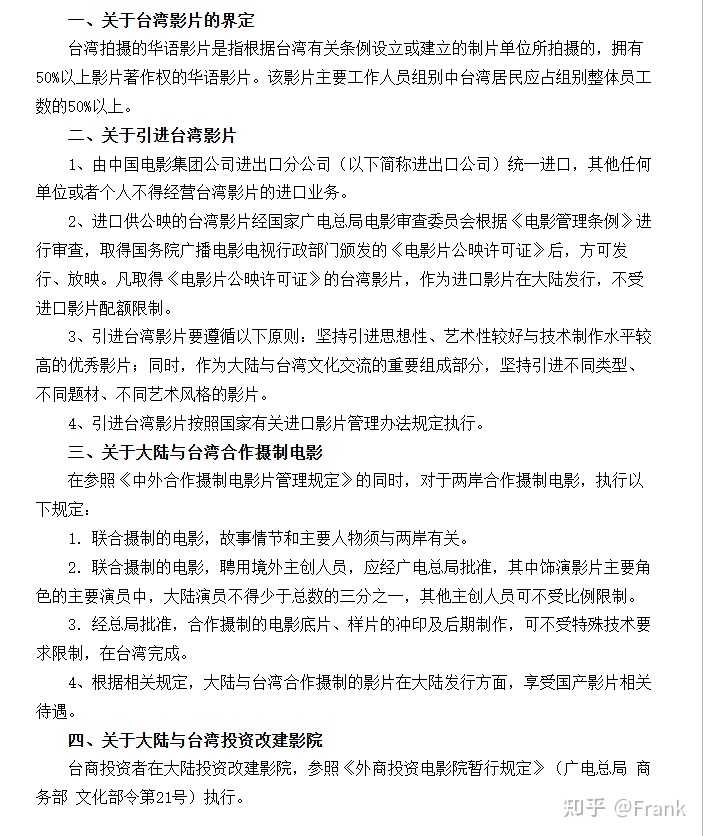 一、关于台湾影片的界定

台湾拍摄的华语影片是指根据台湾有关条例设立或建立的制片单位所拍摄的，拥有50%以上影片著作权的华语影片。该影片主要工作人员组别中台湾居民应占组别整体员工数的50%以上。

二、关于引进台湾影片

1、由中国电影集团公司进出口分公司（以下简称进出口公司）统一进口，其他任何单位或者个人不得经营台湾影片的进口业务。

2、进口供公映的台湾影片经国家广电总局电影审查委员会根据《电影管理条例》进行审查，取得国务院广播电影电视行政部门颁发的《电影片公映许可证》后，方可发行、放映。凡取得《电影片公映许可证》的台湾影片，作为进口影片在大陆发行，不受进口影片配额限制。

3、引进台湾影片要遵循以下原则：坚持引进思想性、艺术性较好与技术制作水平较高的优秀影片；同时，作为大陆与台湾文化交流的重要组成部分，坚持引进不同类型、不同题材、不同艺术风格的影片。

4、引进台湾影片按照国家有关进口影片管理办法规定执行。

三、关于大陆与台湾合作摄制电影

在参照《中外合作摄制电影片管理规定》的同时，对于两岸合作摄制电影，执行以下规定：

1. 联合摄制的电影，故事情节和主要人物须与两岸有关。

2. 联合摄制的电影，聘用境外主创人员，应经广电总局批准，其中饰演影片主要角色的主要演员中，大陆演员不得少于总数的三分之一，其他主创人员可不受比例限制。

3. 经总局批准，合作摄制的电影底片、样片的冲印及后期制作，可不受特殊技术要求限制，在台湾完成。

4、根据相关规定，大陆与台湾合作摄制的影片在大陆发行方面，享受国产影片相关待遇。

四、关于大陆与台湾投资改建影院

台商投资者在大陆投资改建影院，参照《外商投资电影院暂行规定》（广电总局 商务部 文化部令第21号）执行。

知乎 @Frank